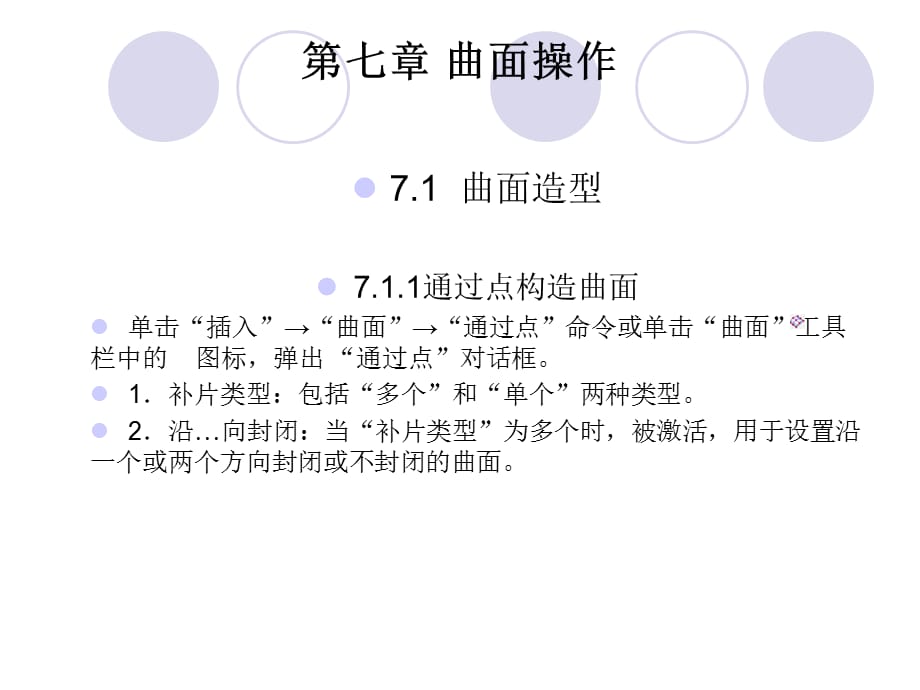 第七章 曲面操作

• 7.1 曲面造型

• 7.1.1通过点构造曲面

• 单击“插入”→“曲面”→“通过点”命令或单击“曲面”工具栏中的 图标，弹出“通过点”对话框。

• 1．补片类型：包括“多个”和“单个”两种类型。

• 2．沿…向封闭：当“补片类型”为多个时，被激活，用于设置沿一个或两个方向封闭或不封闭的曲面。